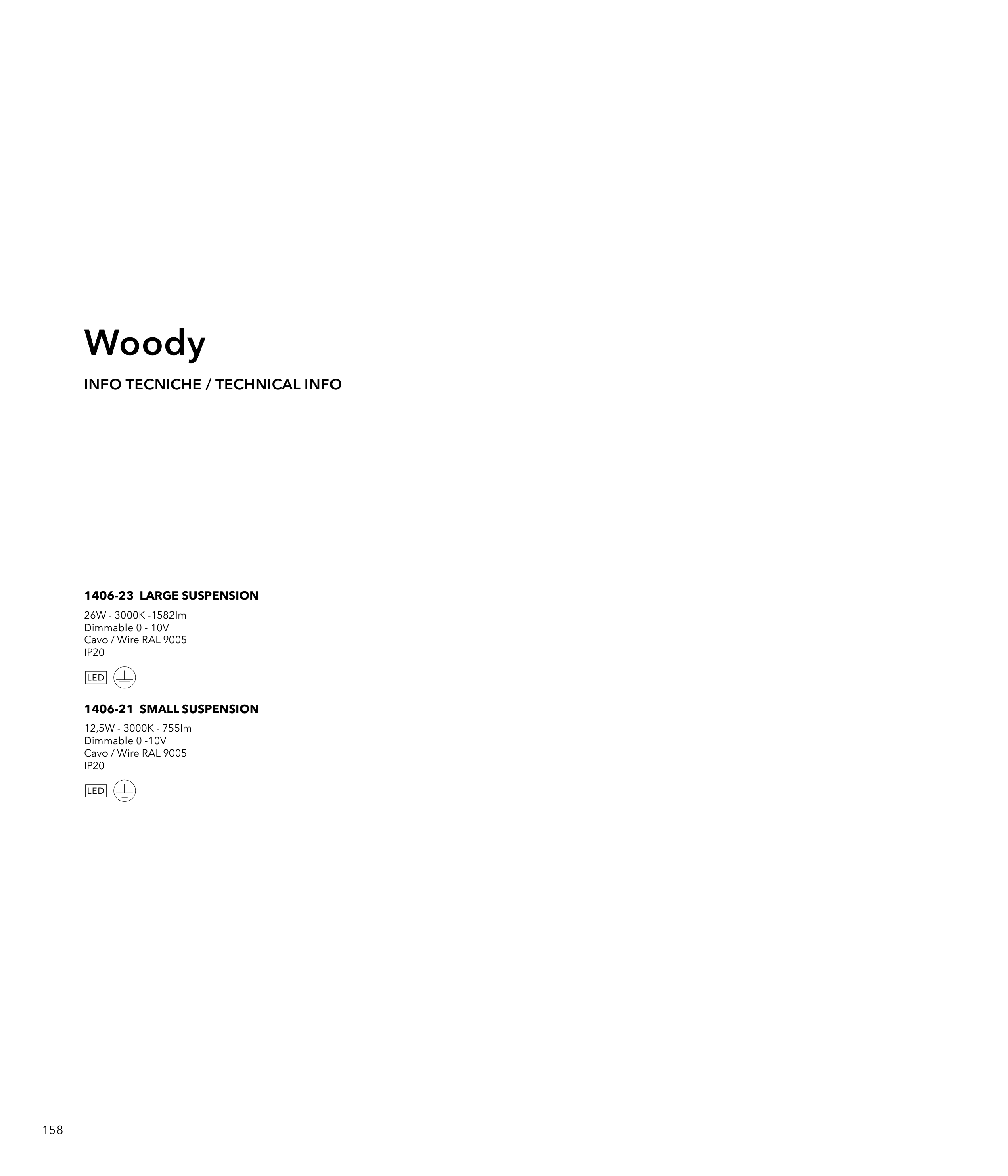 Woody

INFO TECNICHE / TECHNICAL INFO

1406-23 LARGE SUSPENSION

26W - 3000K -1582lm
Dimmable 0 - 10V
Cavo / Wire RAL 9005
IP20

LED

1406-21 SMALL SUSPENSION

12,5W - 3000K - 755lm
Dimmable 0 -10V
Cavo / Wire RAL 9005
IP20

LED

158